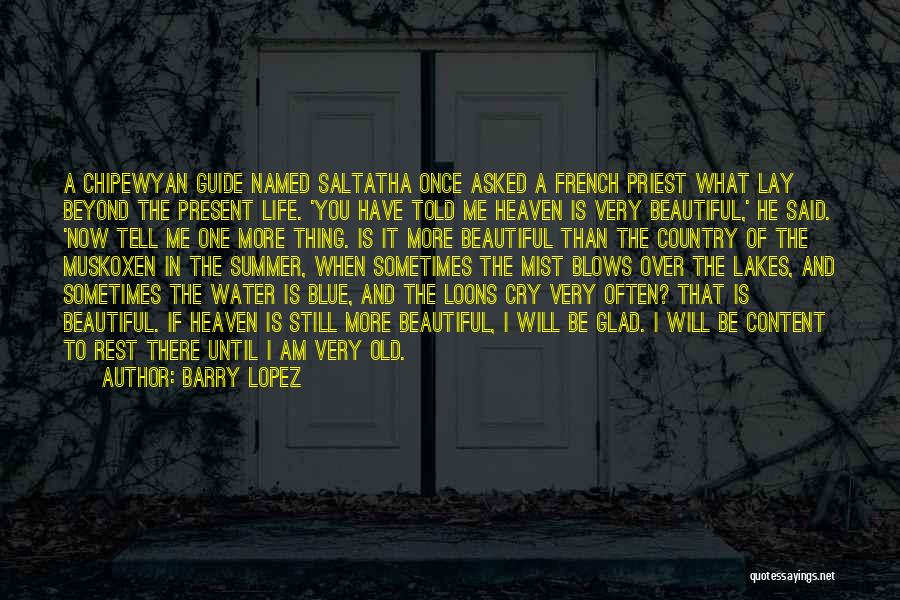 A CHIPEWYAN GUIDE NAMED SALTATHA ONCE ASKED A FRENCH PRIEST WHAT LAY BEYOND THE PRESENT LIFE. 'YOU HAVE TOLD ME HEAVEN IS VERY BEAUTIFUL,' HE SAID. 'NOW TELL ME ONE MORE THING. IS IT MORE BEAUTIFUL THAN THE COUNTRY OF THE MUSKOXEN IN THE SUMMER, WHEN SOMETIMES THE MIST BLOWS OVER THE LAKES, AND SOMETIMES THE WATER IS BLUE, AND THE LOONS CRY VERY OFTEN? THAT IS BEAUTIFUL. IF HEAVEN IS STILL MORE BEAUTIFUL, I WILL BE GLAD. I WILL BE CONTENT TO REST THERE UNTIL I AM VERY OLD.

AUTHOR: BARRY LOPEZ

quotessayings.net